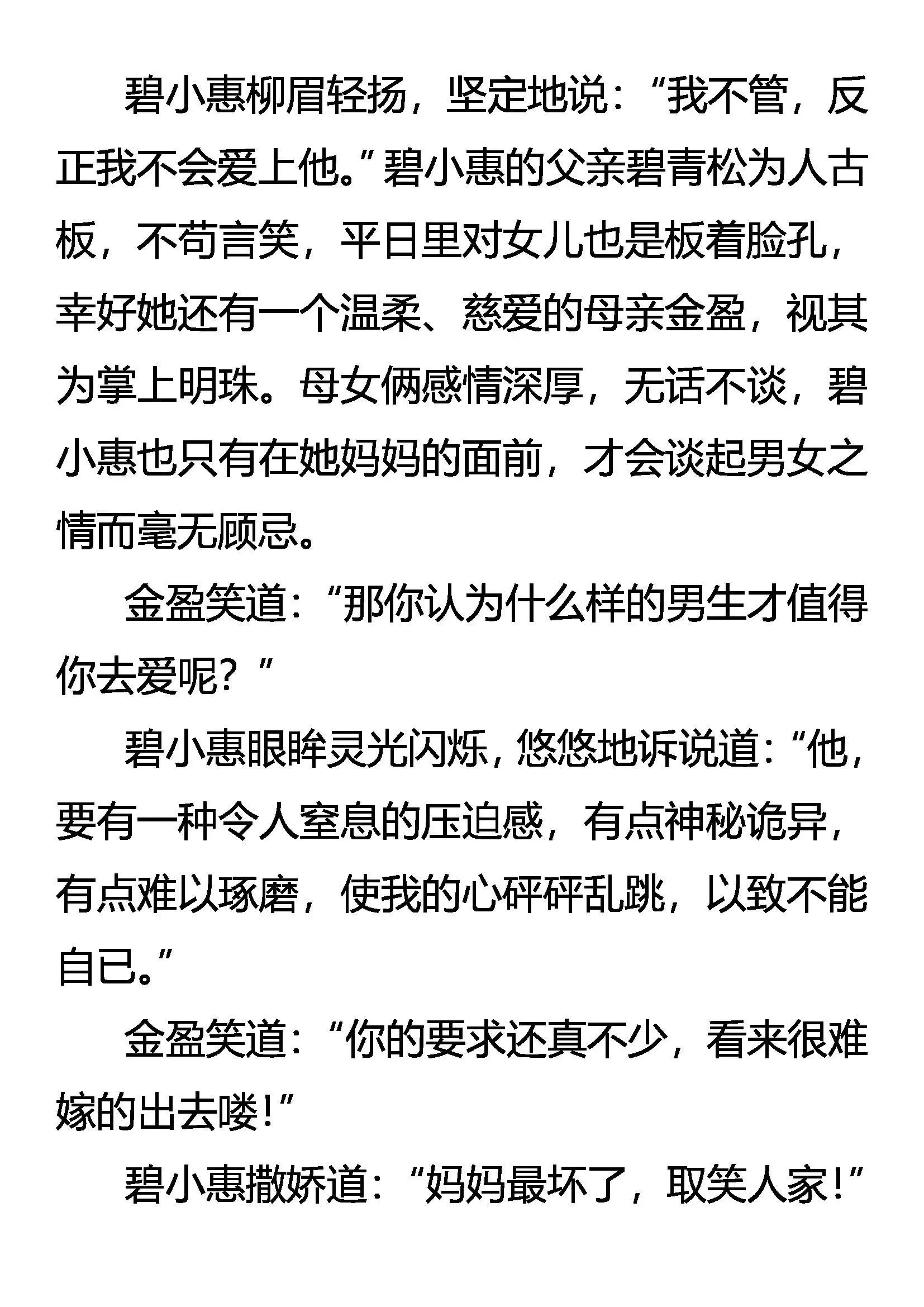 碧小惠柳眉轻扬，坚定地说：“我不管，反正我不会爱上他。”碧小惠的父亲碧青松为人古板，不苟言笑，平日里对女儿也是板着脸孔，幸好她还有一个温柔、慈爱的母亲金盈，视其为掌上明珠。母女俩感情深厚，无话不谈，碧小惠也只有在她妈妈的面前，才会谈起男女之情而毫无顾忌。

金盈笑道：“那你认为什么样的男生才值得你去爱呢？”

碧小惠眼眸灵光闪烁，悠悠地诉说道：“他，要有一种令人窒息的压迫感，有点神秘诡异，有点难以琢磨，使我的心砰砰乱跳，以致不能自已。”

金盈笑道：“你的要求还真不少，看来很难嫁的出去喽！”

碧小惠撒娇道：“妈妈最坏了，取笑人家！”